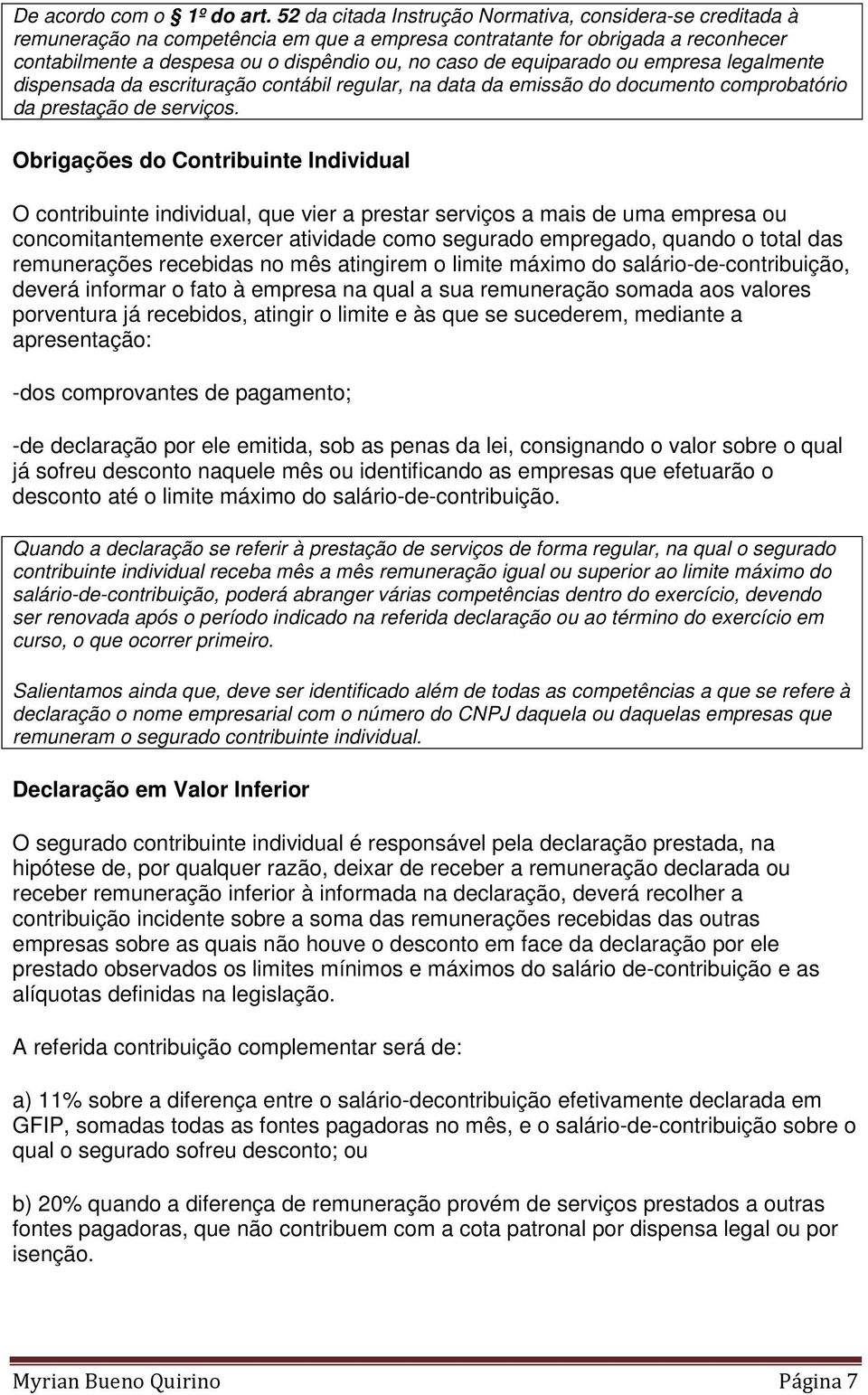 De acordo com o § 1º do art. 52 da citada Instrução Normativa, considera-se creditada à remuneração na competência em que a empresa contratante for obrigada a reconhecer contabilmente a despesa ou o dispêndio ou, no caso de equiparado ou empresa legalmente dispensada da escrituração contábil regular, na data da emissão do documento comprobatório da prestação de serviços.

Obrigações do Contribuinte Individual

O contribuinte individual, que vier a prestar serviços a mais de uma empresa ou concomitantemente exercer atividade como segurado empregado, quando o total das remunerações recebidas no mês atingirem o limite máximo do salário-de-contribuição, deverá informar o fato à empresa na qual a sua remuneração somada aos valores porventura já recebidos, atingir o limite e às que se sucederem, mediante a apresentação:

-dos comprovantes de pagamento;

-de declaração por ele emitida, sob as penas da lei, consignando o valor sobre o qual já sofreu desconto naquele mês ou identificando as empresas que efetuarão o desconto até o limite máximo do salário-de-contribuição.

Quando a declaração se referir à prestação de serviços de forma regular, na qual o segurado contribuinte individual receba mês a mês remuneração igual ou superior ao limite máximo do salário-de-contribuição, poderá abranger várias competências dentro do exercício, devendo ser renovada após o período indicado na referida declaração ou ao término do exercício em curso, o que ocorrer primeiro.

Salientamos ainda que, deve ser identificado além de todas as competências a que se refere à declaração o nome empresarial com o número do CNPJ daquela ou daquelas empresas que remuneram o segurado contribuinte individual.

Declaração em Valor Inferior

O segurado contribuinte individual é responsável pela declaração prestada, na hipótese de, por qualquer razão, deixar de receber a remuneração declarada ou receber remuneração inferior à informada na declaração, deverá recolher a contribuição incidente sobre a soma das remunerações recebidas das outras empresas sobre as quais não houve o desconto em face da declaração por ele prestado observados os limites mínimos e máximos do salário de-contribuição e as alíquotas definidas na legislação.

A referida contribuição complementar será de:

a) 11% sobre a diferença entre o salário-decontribuição efetivamente declarada em GFIP, somadas todas as fontes pagadoras no mês, e o salário-de-contribuição sobre o qual o segurado sofreu desconto; ou

b) 20% quando a diferença de remuneração provém de serviços prestados a outras fontes pagadoras, que não contribuem com a cota patronal por dispensa legal ou por isenção.

Myrian Bueno Quirino Página 7